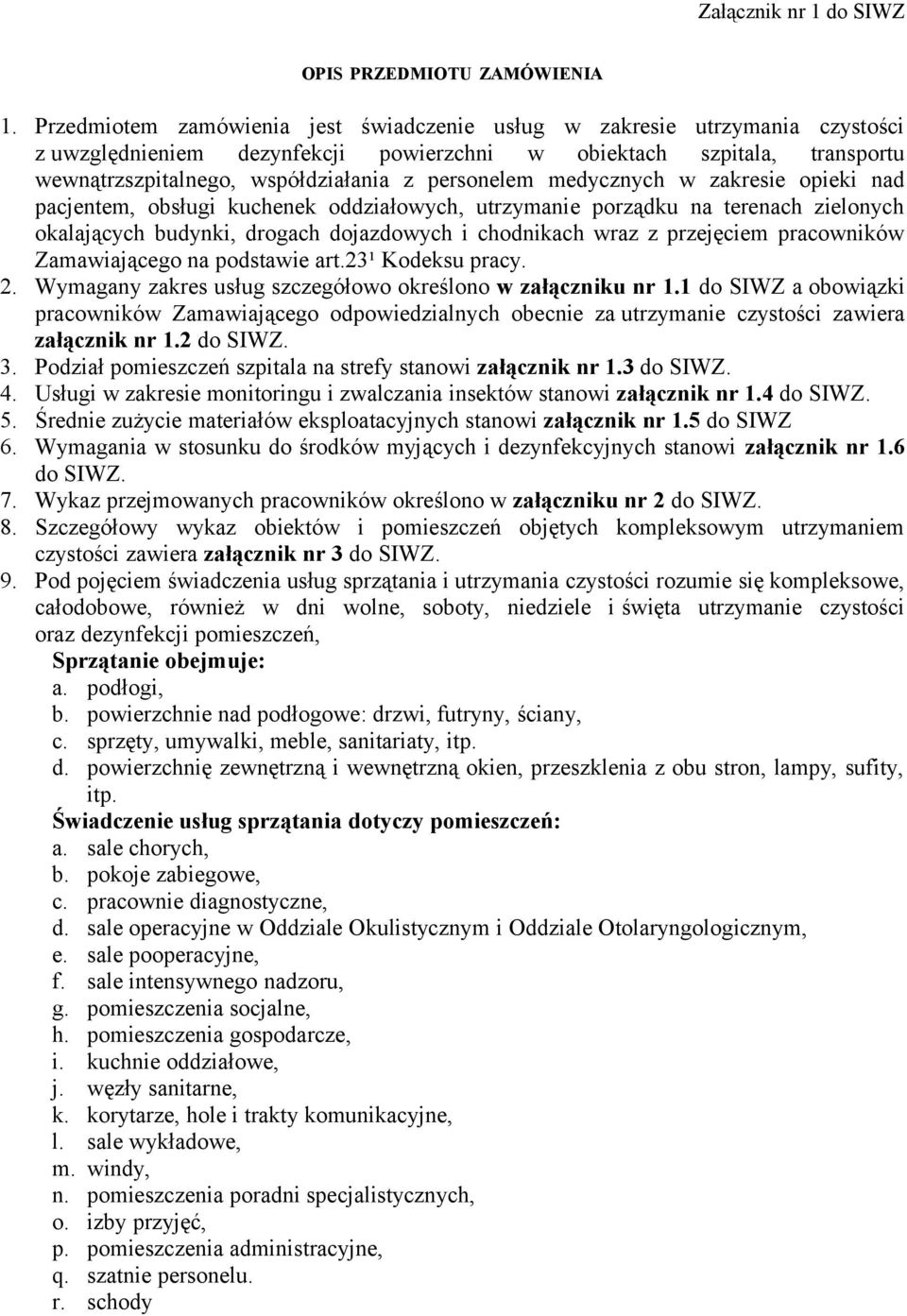 Załącznik nr 1 do SIWZ

OPIS PRZEDMIOTU ZAMÓWIENIA

1. Przedmiotem zamówienia jest świadczenie usług w zakresie utrzymania czystości z uwzględnieniem dezynfekcji powierzchni w obiektach szpitala, transportu wewnątrzszpitalnego, współdziałania z personelem medycznych w zakresie opieki nad pacjentem, obsługi kuchenek oddziałowych, utrzymanie porządku na terenach zielonych okalających budynki, drogach dojazdowych i chodnikach wraz z przejęciem pracowników Zamawiającego na podstawie art.23¹ Kodeksu pracy.
2. Wymagany zakres usług szczegółowo określono w załączniku nr 1.1 do SIWZ a obowiązki pracowników Zamawiającego odpowiedzialnych obecnie za utrzymanie czystości zawiera załącznik nr 1.2 do SIWZ.
3. Podział pomieszczeń szpitala na strefy stanowi załącznik nr 1.3 do SIWZ.
4. Usługi w zakresie monitoringu i zwalczania insektów stanowi załącznik nr 1.4 do SIWZ.
5. Średnie zużycie materiałów eksploatacyjnych stanowi załącznik nr 1.5 do SIWZ
6. Wymagania w stosunku do środków myjących i dezynfekcyjnych stanowi załącznik nr 1.6 do SIWZ.
7. Wykaz przejmowanych pracowników określono w załączniku nr 2 do SIWZ.
8. Szczegółowy wykaz obiektów i pomieszczeń objętych kompleksowym utrzymaniem czystości zawiera załącznik nr 3 do SIWZ.
9. Pod pojęciem świadczenia usług sprzątania i utrzymania czystości rozumie się kompleksowe, całodobowe, również w dni wolne, soboty, niedziele i święta utrzymanie czystości oraz dezynfekcji pomieszczeń,
Sprzątanie obejmuje:
a. podłogi,
b. powierzchnie nad podłogowe: drzwi, futryny, ściany,
c. sprzęty, umywalki, meble, sanitariaty, itp.
d. powierzchnię zewnętrzną i wewnętrzną okien, przeszklenia z obu stron, lampy, sufity, itp.
Świadczenie usług sprzątania dotyczy pomieszczeń:
a. sale chorych,
b. pokoje zabiegowe,
c. pracownie diagnostyczne,
d. sale operacyjne w Oddziale Okulistycznym i Oddziale Otolaryngologicznym,
e. sale pooperacyjne,
f. sale intensywnego nadzoru,
g. pomieszczenia socjalne,
h. pomieszczenia gospodarcze,
i. kuchnie oddziałowe,
j. węzły sanitarne,
k. korytarze, hole i trakty komunikacyjne,
l. sale wykładowe,
m. windy,
n. pomieszczenia poradni specjalistycznych,
o. izby przyjęć,
p. pomieszczenia administracyjne,
q. szatnie personelu.
r. schody